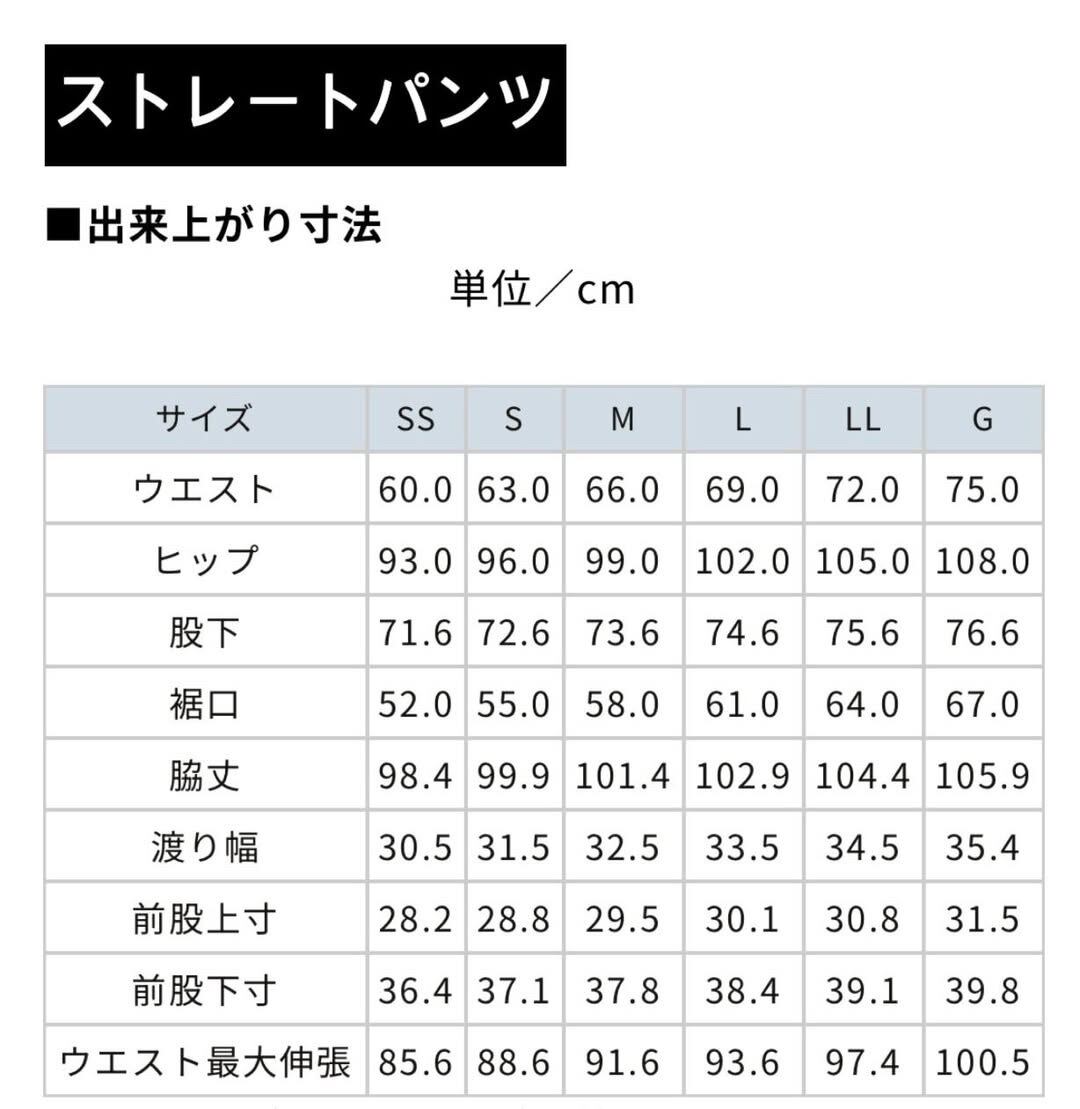 ストレートパンツ

■出来上がり寸法

単位／cm

| サイズ | SS | S | M | L | LL | G |
|---|---|---|---|---|---|---|
| ウエスト | 60.0 | 63.0 | 66.0 | 69.0 | 72.0 | 75.0 |
| ヒップ | 93.0 | 96.0 | 99.0 | 102.0 | 105.0 | 108.0 |
| 股下 | 71.6 | 72.6 | 73.6 | 74.6 | 75.6 | 76.6 |
| 裾口 | 52.0 | 55.0 | 58.0 | 61.0 | 64.0 | 67.0 |
| 脇丈 | 98.4 | 99.9 | 101.4 | 102.9 | 104.4 | 105.9 |
| 渡り幅 | 30.5 | 31.5 | 32.5 | 33.5 | 34.5 | 35.4 |
| 前股上寸 | 28.2 | 28.8 | 29.5 | 30.1 | 30.8 | 31.5 |
| 前股下寸 | 36.4 | 37.1 | 37.8 | 38.4 | 39.1 | 39.8 |
| ウエスト最大伸張 | 85.6 | 88.6 | 91.6 | 93.6 | 97.4 | 100.5 |